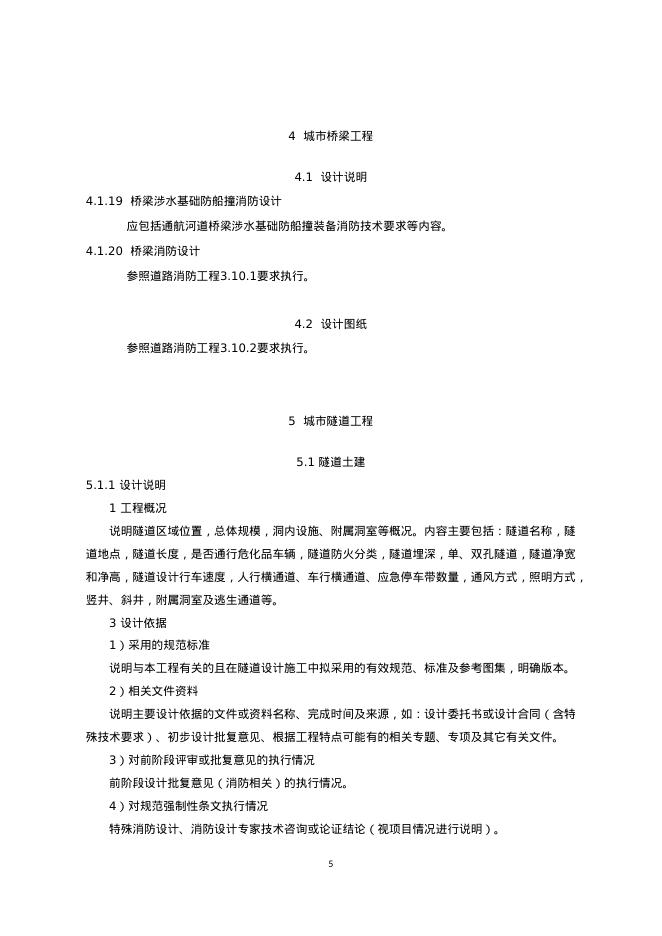 4 城市桥梁工程

4.1 设计说明

4.1.19 桥梁涉水基础防船撞消防设计

应包括通航河道桥梁涉水基础防船撞装备消防技术要求等内容。

4.1.20 桥梁消防设计

参照道路消防工程3.10.1要求执行。

4.2 设计图纸

参照道路消防工程3.10.2要求执行。

5 城市隧道工程

5.1 隧道土建

5.1.1 设计说明

1 工程概况

说明隧道区域位置，总体规模，洞内设施、附属洞室等概况。内容主要包括：隧道名称，隧道地点，隧道长度，是否通行危化品车辆，隧道防火分类，隧道埋深，单、双孔隧道，隧道净宽和净高，隧道设计行车速度，人行横通道、车行横通道、应急停车带数量，通风方式，照明方式，竖井、斜井，附属洞室及逃生通道等。

3 设计依据

1）采用的规范标准

说明与本工程有关的且在隧道设计施工中拟采用的有效规范、标准及参考图集，明确版本。

2）相关文件资料

说明主要设计依据的文件或资料名称、完成时间及来源，如：设计委托书或设计合同（含特殊技术要求）、初步设计批复意见、根据工程特点可能有的相关专题、专项及其它有关文件。

3）对前阶段评审或批复意见的执行情况

前阶段设计批复意见（消防相关）的执行情况。

4）对规范强制性条文执行情况

特殊消防设计、消防设计专家技术咨询或论证结论（视项目情况进行说明）。

5